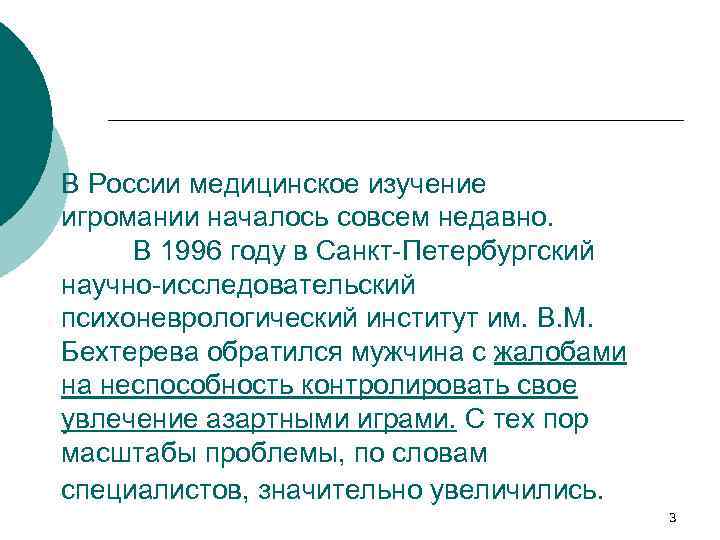 В России медицинское изучение игромании началось совсем недавно.

В 1996 году в Санкт-Петербургский научно-исследовательский психоневрологический институт им. В.М. Бехтерева обратился мужчина с жалобами на неспособность контролировать свое увлечение азартными играми. С тех пор масштабы проблемы, по словам специалистов, значительно увеличились.

3